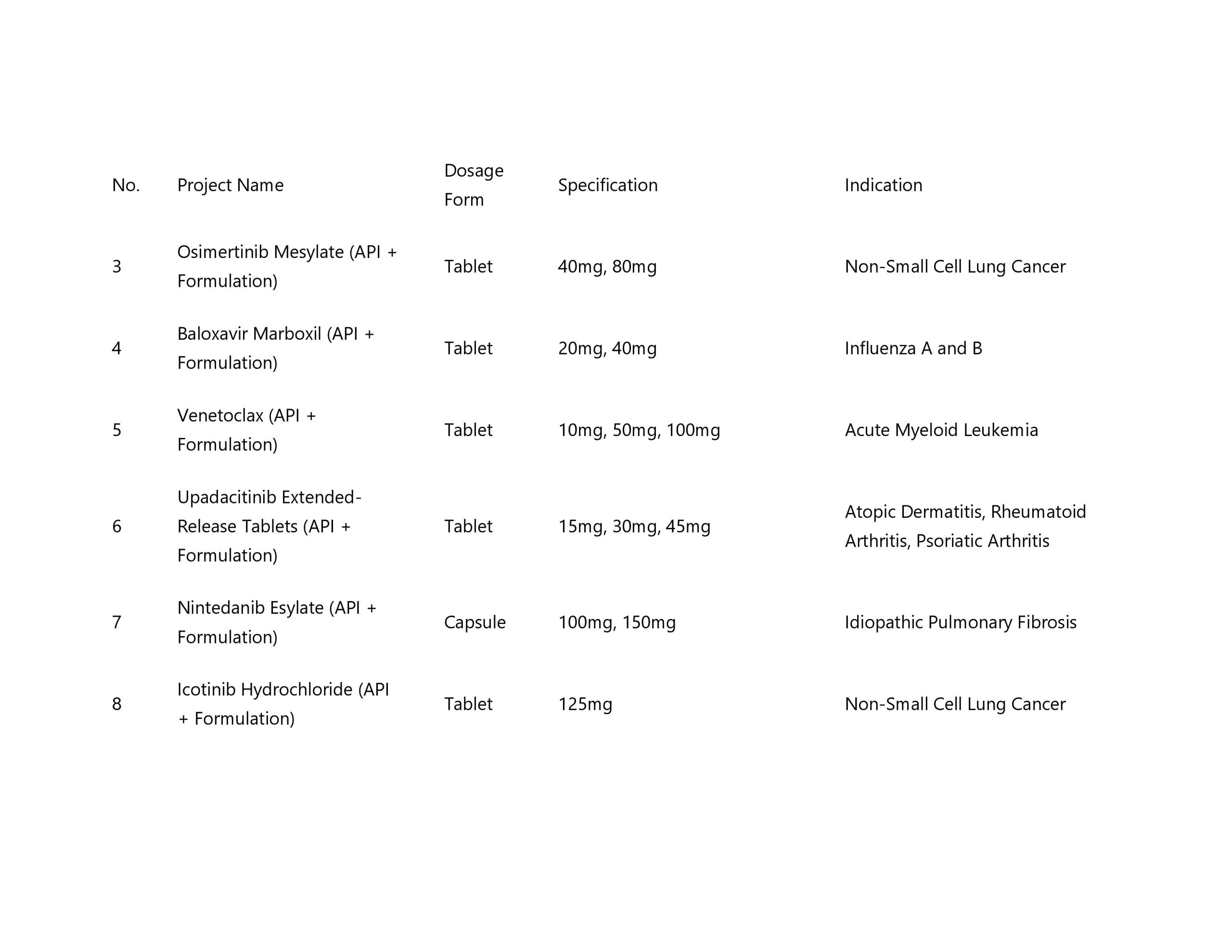 | No. | Project Name | Dosage Form | Specification | Indication |
|---|---|---|---|---|
| 3 | Osimertinib Mesylate (API + Formulation) | Tablet | 40mg, 80mg | Non-Small Cell Lung Cancer |
| 4 | Baloxavir Marboxil (API + Formulation) | Tablet | 20mg, 40mg | Influenza A and B |
| 5 | Venetoclax (API + Formulation) | Tablet | 10mg, 50mg, 100mg | Acute Myeloid Leukemia |
| 6 | Upadacitinib Extended-Release Tablets (API + Formulation) | Tablet | 15mg, 30mg, 45mg | Atopic Dermatitis, Rheumatoid Arthritis, Psoriatic Arthritis |
| 7 | Nintedanib Esylate (API + Formulation) | Capsule | 100mg, 150mg | Idiopathic Pulmonary Fibrosis |
| 8 | Icotinib Hydrochloride (API + Formulation) | Tablet | 125mg | Non-Small Cell Lung Cancer |